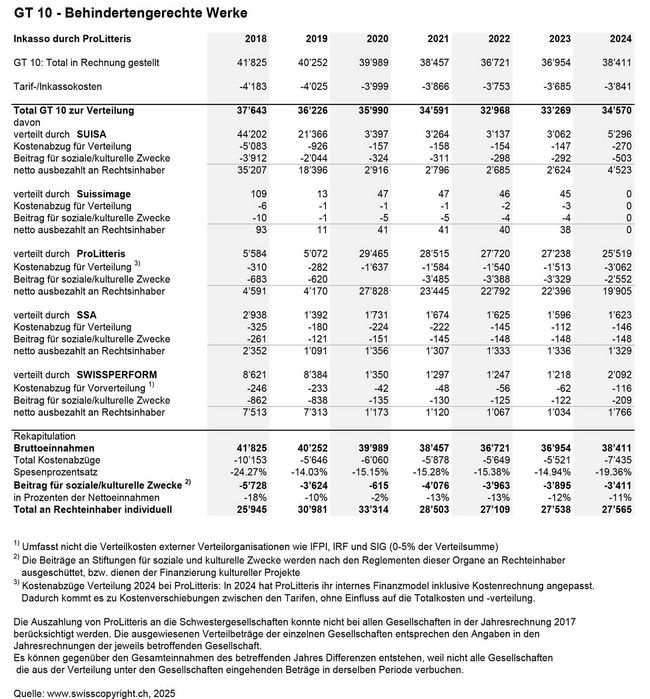 GT 10 - Behindertengerechte Werke

| Inkasso durch ProLitteris | 2018 | 2019 | 2020 | 2021 | 2022 | 2023 | 2024 |
|---|---|---|---|---|---|---|---|
| GT 10: Total in Rechnung gestellt | 41'825 | 40'252 | 39'989 | 38'457 | 36'721 | 36'954 | 38'411 |
| Tarif-/Inkassokosten | -4'183 | -4'025 | -3'999 | -3'866 | -3'753 | -3'685 | -3'841 |
| Total GT 10 zur Verteilung | 37'643 | 36'226 | 35'990 | 34'591 | 32'968 | 33'269 | 34'570 |
| davon | | | | | | | |
| verteilt durch SUISA | 44'202 | 21'366 | 3'397 | 3'264 | 3'137 | 3'062 | 5'296 |
| Kostenabzug für Verteilung | -5'083 | -926 | -157 | -158 | -154 | -147 | -270 |
| Beitrag für soziale/kulturelle Zwecke | -3'912 | -2'044 | -324 | -311 | -298 | -292 | -503 |
| netto ausbezahlt an Rechtsinhaber | 35'207 | 18'396 | 2'916 | 2'796 | 2'685 | 2'624 | 4'523 |
| verteilt durch Suissimage | 109 | 13 | 47 | 47 | 46 | 45 | 0 |
| Kostenabzug für Verteilung | -6 | -1 | -1 | -1 | -2 | -3 | 0 |
| Beitrag für soziale/kulturelle Zwecke | -10 | -1 | -5 | -5 | -4 | -4 | 0 |
| netto ausbezahlt an Rechtsinhaber | 93 | 11 | 41 | 41 | 40 | 38 | 0 |
| verteilt durch ProLitteris | 5'584 | 5'072 | 29'465 | 28'515 | 27'720 | 27'238 | 25'519 |
| Kostenabzug für Verteilung $^{3)}$ | -310 | -282 | -1'637 | -1'584 | -1'540 | -1'513 | -3'062 |
| Beitrag für soziale/kulturelle Zwecke | -683 | -620 | | -3'485 | -3'388 | -3'329 | -2'552 |
| netto ausbezahlt an Rechtsinhaber | 4'591 | 4'170 | 27'828 | 23'445 | 22'792 | 22'396 | 19'905 |
| verteilt durch SSA | 2'938 | 1'392 | 1'731 | 1'674 | 1'625 | 1'596 | 1'623 |
| Kostenabzug für Verteilung | -325 | -180 | -224 | -222 | -145 | -112 | -146 |
| Beitrag für soziale/kulturelle Zwecke | -261 | -121 | -151 | -145 | -148 | -148 | -148 |
| netto ausbezahlt an Rechtsinhaber | 2'352 | 1'091 | 1'356 | 1'307 | 1'333 | 1'336 | 1'329 |
| verteilt durch SWISSPERFORM | 8'621 | 8'384 | 1'350 | 1'297 | 1'247 | 1'218 | 2'092 |
| Kostenabzug für Vorverteilung $^{1)}$ | -246 | -233 | -42 | -48 | -56 | -62 | -116 |
| Beitrag für soziale/kulturelle Zwecke | -862 | -838 | -135 | -130 | -125 | -122 | -209 |
| netto ausbezahlt an Rechtsinhaber | 7'513 | 7'313 | 1'173 | 1'120 | 1'067 | 1'034 | 1'766 |
| Rekapitulation | | | | | | | |
| Bruttoeinnahmen | 41'825 | 40'252 | 39'989 | 38'457 | 36'721 | 36'954 | 38'411 |
| Total Kostenabzüge | -10'153 | -5'646 | -6'060 | -5'878 | -5'649 | -5'521 | -7'435 |
| Spesenprozentsatz | -24.27% | -14.03% | -15.15% | -15.28% | -15.38% | -14.94% | -19.36% |
| Beitrag für soziale/kulturelle Zwecke $^{2)}$ | -5'728 | -3'624 | -615 | -4'076 | -3'963 | -3'895 | -3'411 |
| in Prozenten der Nettoeinnahmen | -18% | -10% | -2% | -13% | -13% | -12% | -11% |
| Total an Rechteinhaber individuell | 25'945 | 30'981 | 33'314 | 28'503 | 27'109 | 27'538 | 27'565 |

$^{1)}$ Umfasst nicht die Verteilkosten externer Verteilorganisationen wie IFPI, IRF und SIG (0-5% der Verteilsumme)
$^{2)}$ Die Beiträge an Stiftungen für soziale und kulturelle Zwecke werden nach den Reglementen dieser Organe an Rechteinhaber ausgeschüttet, bzw. dienen der Finanzierung kultureller Projekte
$^{3)}$ Kostenabzüge Verteilung 2024 bei ProLitteris: In 2024 hat ProLitteris ihr internes Finanzmodel inklusive Kostenrechnung angepasst. Dadurch kommt es zu Kostenverschiebungen zwischen den Tarifen, ohne Einfluss auf die Totalkosten und -verteilung.

Die Auszahlung von ProLitteris an die Schwestergesellschaften konnte nicht bei allen Gesellschaften in der Jahresrechnung 2017 berücksichtigt werden. Die ausgewiesenen Verteilbeträge der einzelnen Gesellschaften entsprechen den Angaben in den Jahresrechnungen der jeweils betroffenden Gesellschaft.
Es können gegenüber den Gesamteinnahmen des betreffenden Jahres Differenzen entstehen, weil nicht alle Gesellschaften die aus der Verteilung unter den Gesellschaften eingehenden Beträge in derselben Periode verbuchen.

Quelle: www.swisscopyright.ch, 2025